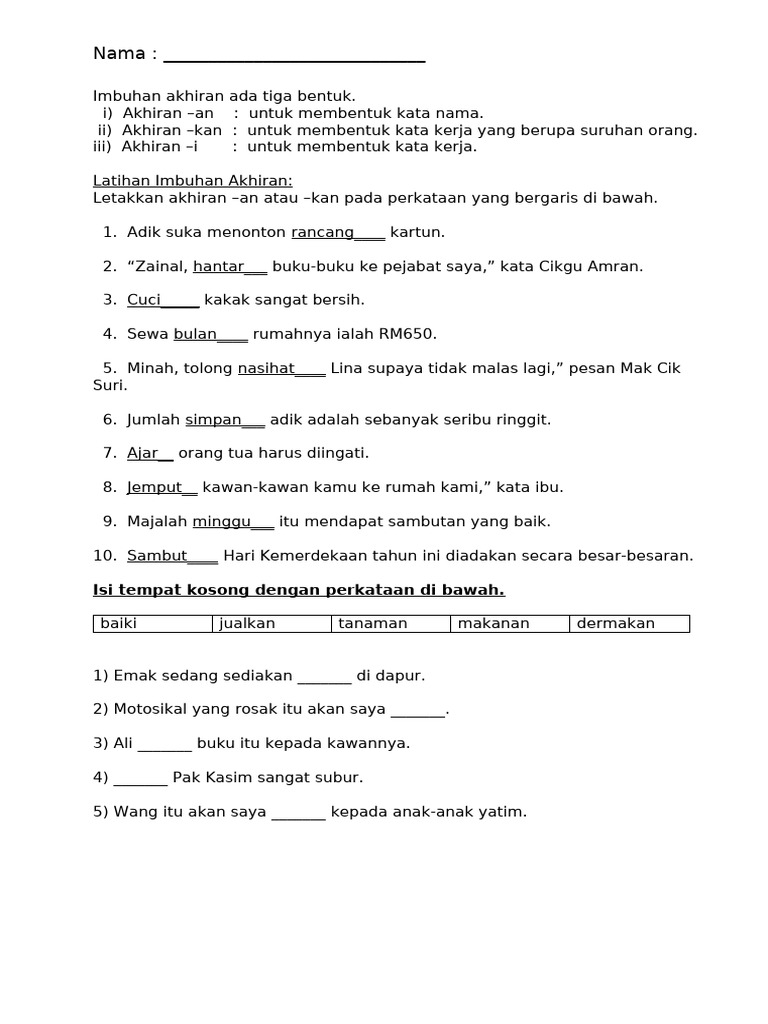 Nama : ____

Imbuhan akhiran ada tiga bentuk.
i) Akhiran –an : untuk membentuk kata nama.
ii) Akhiran –kan : untuk membentuk kata kerja yang berupa suruhan orang.
iii) Akhiran –i : untuk membentuk kata kerja.

Latihan Imbuhan Akhiran:
Letakkan akhiran –an atau –kan pada perkataan yang bergaris di bawah.

1. Adik suka menonton rancang____ kartun.

2. "Zainal, hantar____ buku-buku ke pejabat saya," kata Cikgu Amran.

3. Cuci____ kakak sangat bersih.

4. Sewa bulan____ rumahnya ialah RM650.

5. Minah, tolong nasihat____ Lina supaya tidak malas lagi," pesan Mak Cik Suri.

6. Jumlah simpan____ adik adalah sebanyak seribu ringgit.

7. Ajar____ orang tua harus diingati.

8. Jemput____ kawan-kawan kamu ke rumah kami," kata ibu.

9. Majalah minggu____ itu mendapat sambutan yang baik.

10. Sambut____ Hari Kemerdekaan tahun ini diadakan secara besar-besaran.

Isi tempat kosong dengan perkataan di bawah.

| baiki | jualkan | tanaman | makanan | dermakan |
|---|---|---|---|---|

1) Emak sedang sediakan ____ di dapur.

2) Motosikal yang rosak itu akan saya ____.

3) Ali ____ buku itu kepada kawannya.

4) ____ Pak Kasim sangat subur.

5) Wang itu akan saya ____ kepada anak-anak yatim.